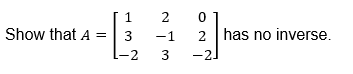 Show that $A = \begin{bmatrix} 1 & 2 & 0 \\ 3 & -1 & 2 \\ -2 & 3 & -2 \end{bmatrix}$ has no inverse.